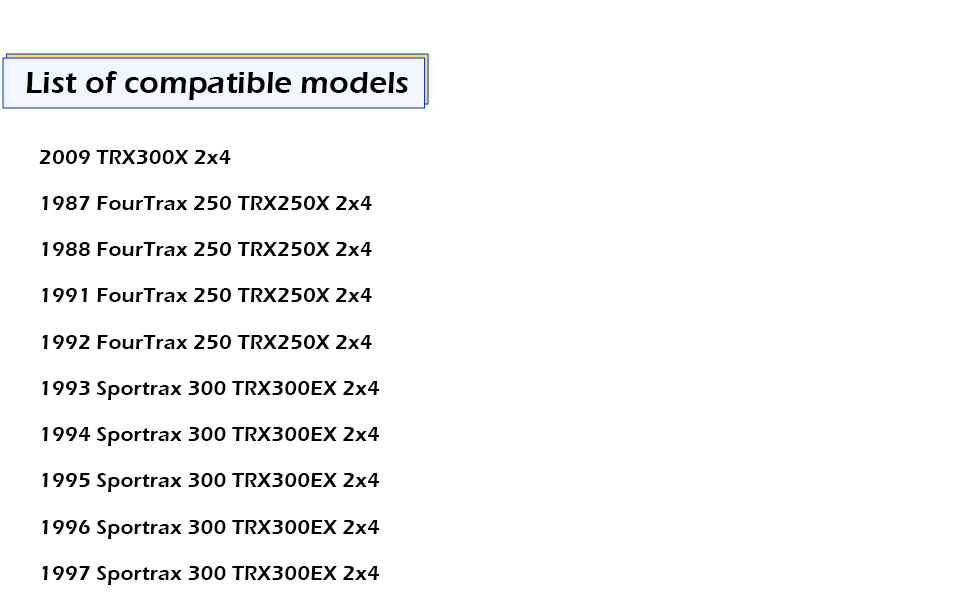 List of compatible models

2009 TRX300X 2x4

1987 FourTrax 250 TRX250X 2x4

1988 FourTrax 250 TRX250X 2x4

1991 FourTrax 250 TRX250X 2x4

1992 FourTrax 250 TRX250X 2x4

1993 Sportrax 300 TRX300EX 2x4

1994 Sportrax 300 TRX300EX 2x4

1995 Sportrax 300 TRX300EX 2x4

1996 Sportrax 300 TRX300EX 2x4

1997 Sportrax 300 TRX300EX 2x4